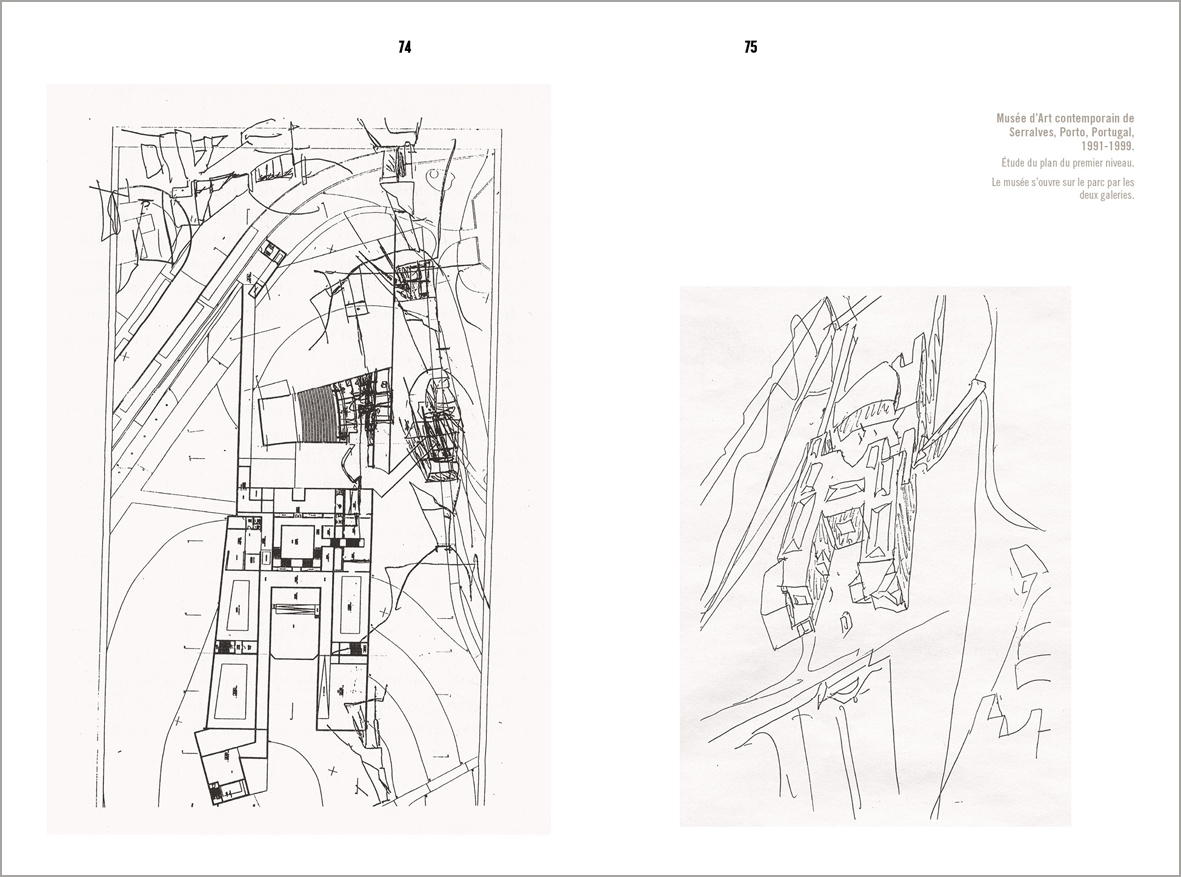 74

75

Musée d'Art contemporain de Serralves, Porto, Portugal, 1991-1999.

Étude du plan du premier niveau.

Le musée s'ouvre sur le parc par les deux galeries.